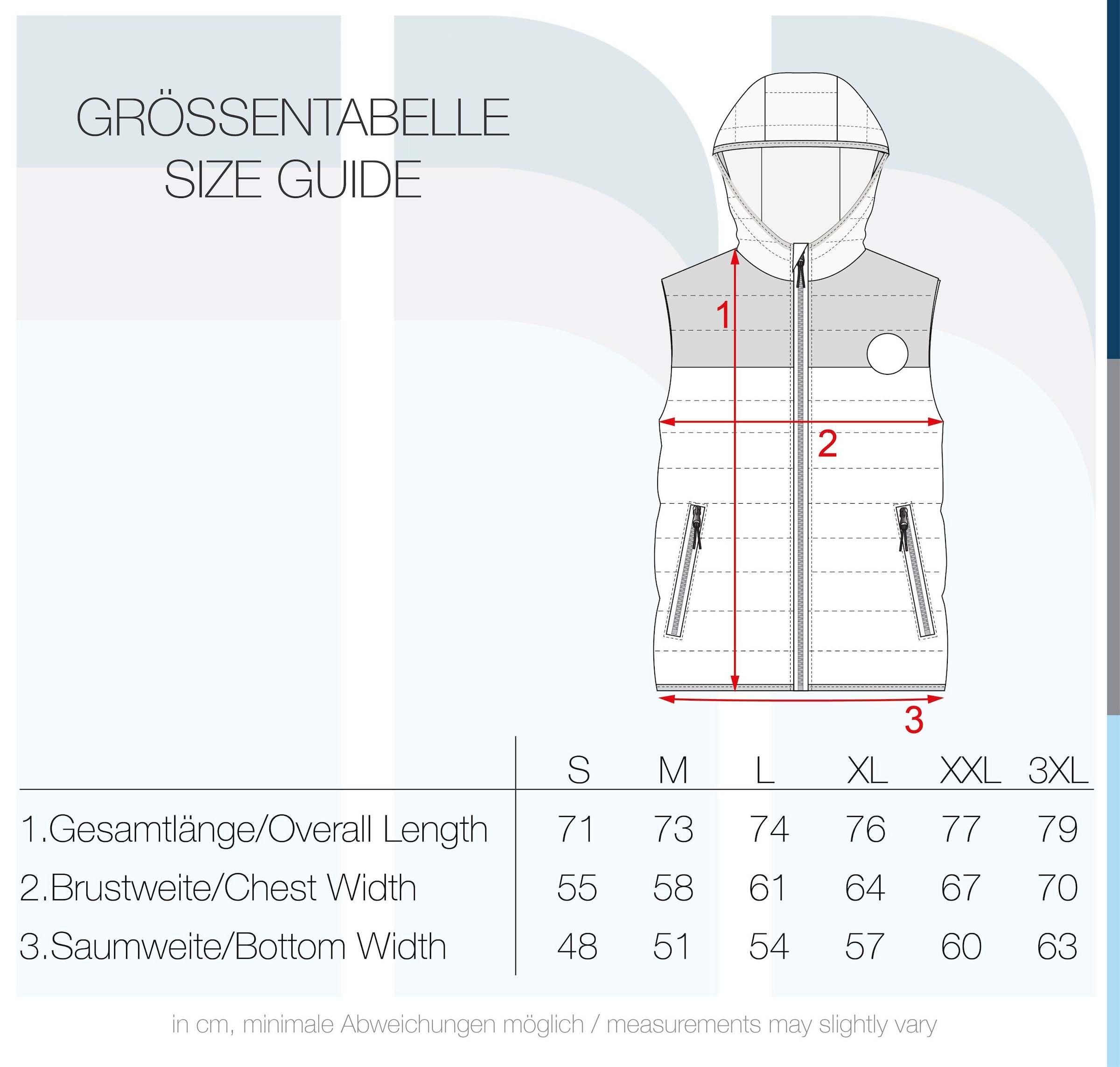 GRÖSSENTABELLE
SIZE GUIDE

1

2

3

| | S | M | L | XL | XXL | 3XL |
|---|---|---|---|---|---|---|
| 1.Gesamtlänge/Overall Length | 71 | 73 | 74 | 76 | 77 | 79 |
| 2.Brustweite/Chest Width | 55 | 58 | 61 | 64 | 67 | 70 |
| 3.Saumweite/Bottom Width | 48 | 51 | 54 | 57 | 60 | 63 |

in cm, minimale Abweichungen möglich / measurements may slightly vary